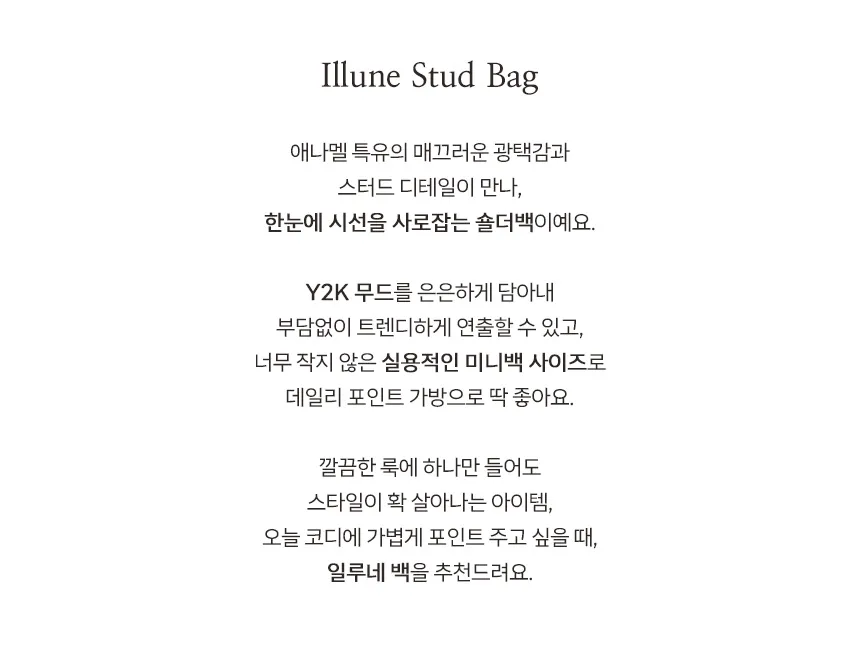 Illune Stud Bag

애나멜 특유의 매끄러운 광택감과
스터드 디테일이 만나,
한눈에 시선을 사로잡는 숄더백이예요.

Y2K 무드를 은은하게 담아내
부담없이 트렌디하게 연출할 수 있고,
너무 작지 않은 실용적인 미니백 사이즈로
데일리 포인트 가방으로 딱 좋아요.

깔끔한 룩에 하나만 들어도
스타일이 확 살아나는 아이템,
오늘 코디에 가볍게 포인트 주고 싶을 때,
일루네 백을 추천드려요.